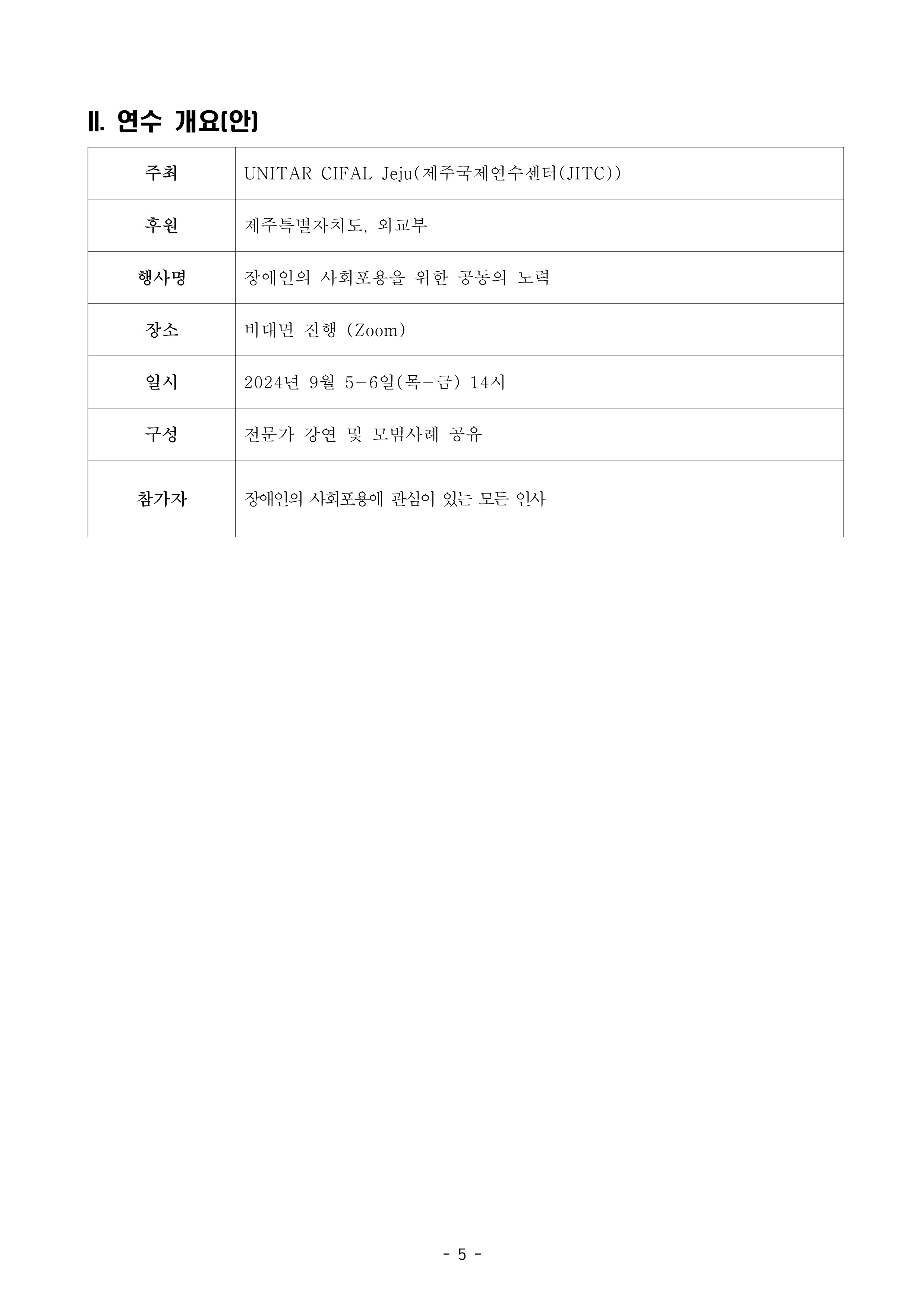 II. 연수 개요(안)

| 주최 | UNITAR CIFAL Jeju(제주국제연수센터(JITC)) |
|---|---|
| 후원 | 제주특별자치도, 외교부 |
| 행사명 | 장애인의 사회포용을 위한 공동의 노력 |
| 장소 | 비대면 진행 (Zoom) |
| 일시 | 2024년 9월 5-6일(목-금) 14시 |
| 구성 | 전문가 강연 및 모범사례 공유 |
| 참가자 | 장애인의 사회포용에 관심이 있는 모든 인사 |

- 5 -